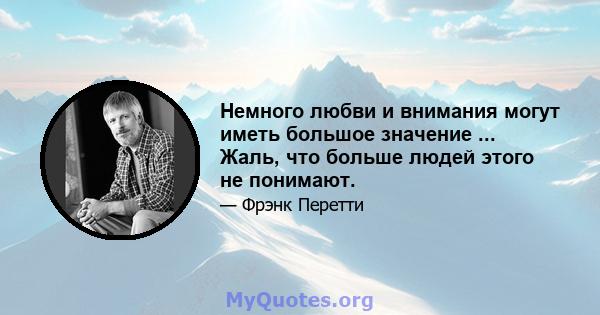 Немного любви и внимания могут иметь большое значение ... Жаль, что больше людей этого не понимают.

— Фрэнк Перетти

MyQuotes.org